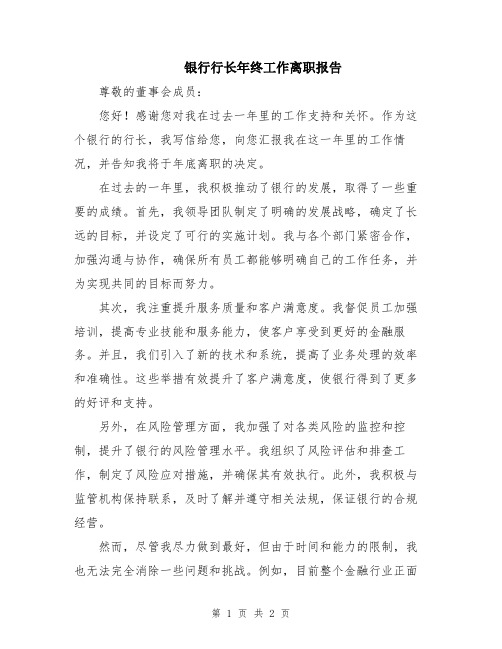 银行行长年终工作离职报告

尊敬的董事会成员：

您好！感谢您对我在过去一年里的工作支持和关怀。作为这个银行的行长，我写信给您，向您汇报我在这一年里的工作情况，并告知我将于年底离职的决定。

在过去的一年里，我积极推动了银行的发展，取得了一些重要的成绩。首先，我领导团队制定了明确的发展战略，确定了长远的目标，并设定了可行的实施计划。我与各个部门紧密合作，加强沟通与协作，确保所有员工都能够明确自己的工作任务，并为实现共同的目标而努力。

其次，我注重提升服务质量和客户满意度。我督促员工加强培训，提高专业技能和服务能力，使客户享受到更好的金融服务。并且，我们引入了新的技术和系统，提高了业务处理的效率和准确性。这些举措有效提升了客户满意度，使银行得到了更多的好评和支持。

另外，在风险管理方面，我加强了对各类风险的监控和控制，提升了银行的风险管理水平。我组织了风险评估和排查工作，制定了风险应对措施，并确保其有效执行。此外，我积极与监管机构保持联系，及时了解并遵守相关法规，保证银行的合规经营。

然而，尽管我尽力做到最好，但由于时间和能力的限制，我也无法完全消除一些问题和挑战。例如，目前整个金融行业正面

第 1 页 共 2 页